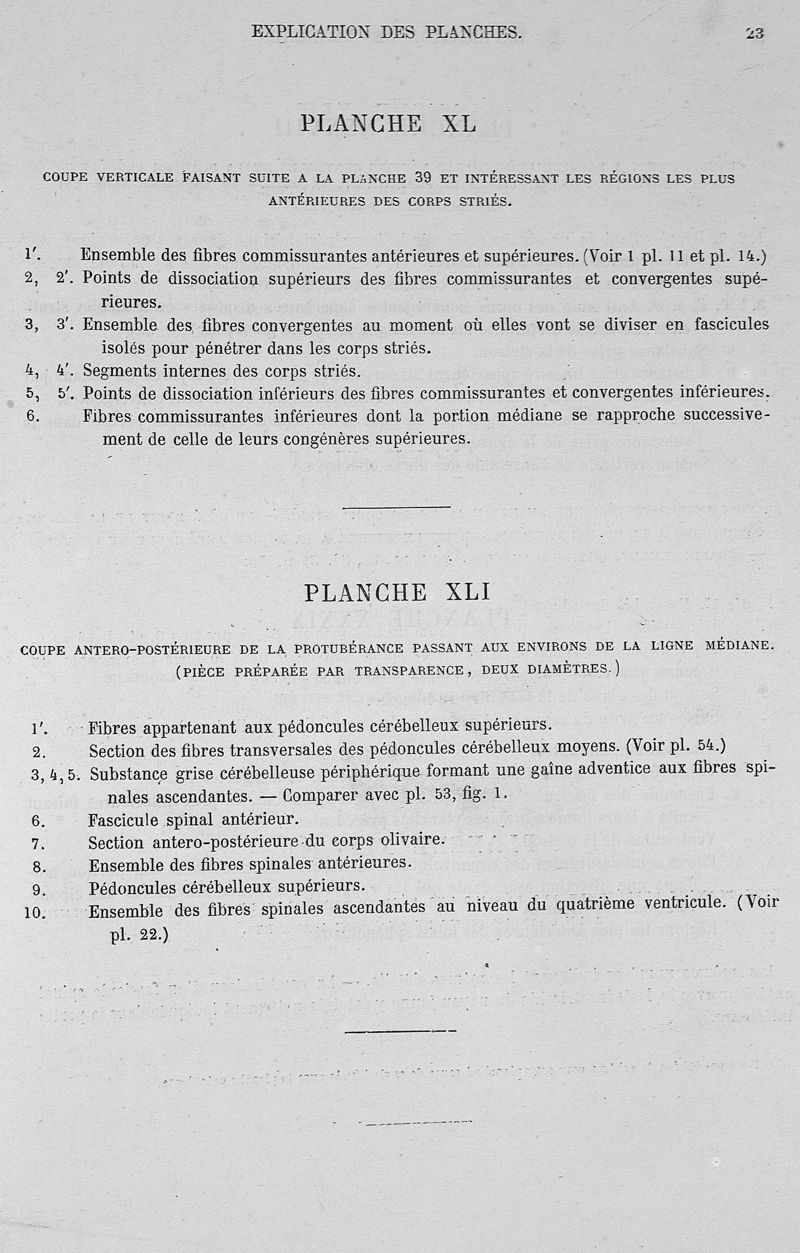 EXPLICATION DES PLANCHES. 23

PLANCHE XL

COUPE VERTICALE FAISANT SUITE A LA PLANCHE 39 ET INTÉRESSANT LES RÉGIONS LES PLUS ANTÉRIEURES DES CORPS STRIÉS.

1'. Ensemble des fibres commissurantes antérieures et supérieures. (Voir 1 pl. 11 et pl. 14.)
2, 2'. Points de dissociation supérieurs des fibres commissurantes et convergentes supérieures.
3, 3'. Ensemble des fibres convergentes au moment où elles vont se diviser en fascicules isolés pour pénétrer dans les corps striés.
4, 4'. Segments internes des corps striés.
5, 5'. Points de dissociation inférieurs des fibres commissurantes et convergentes inférieures.
6. Fibres commissurantes inférieures dont la portion médiane se rapproche successivement de celle de leurs congénères supérieures.

PLANCHE XLI

COUPE ANTERO-POSTÉRIEURE DE LA PROTUBÉRANCE PASSANT AUX ENVIRONS DE LA LIGNE MÉDIANE. (PIÈCE PRÉPARÉE PAR TRANSPARENCE, DEUX DIAMÈTRES.)

1'. Fibres appartenant aux pédoncules cérébelleux supérieurs.
2. Section des fibres transversales des pédoncules cérébelleux moyens. (Voir pl. 54.)
3, 4, 5. Substance grise cérébelleuse périphérique formant une gaîne adventice aux fibres spinales ascendantes. — Comparer avec pl. 53, fig. 1.
6. Fascicule spinal antérieur.
7. Section antero-postérieure du corps olivaire.
8. Ensemble des fibres spinales antérieures.
9. Pédoncules cérébelleux supérieurs.
10. Ensemble des fibres spinales ascendantes au niveau du quatrième ventricule. (Voir pl. 22.)